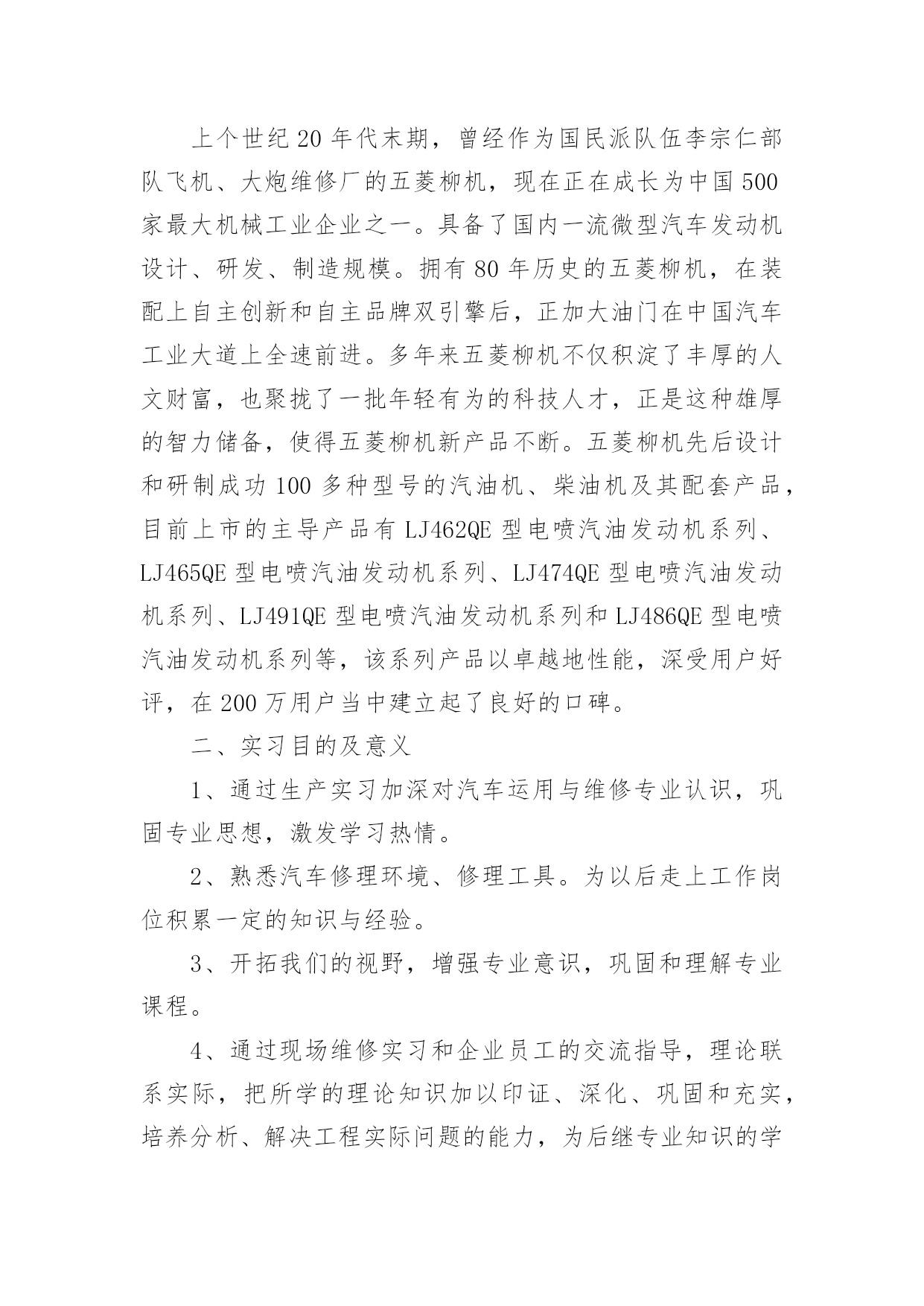 上个世纪20年代末期，曾经作为国民派队伍李宗仁部队飞机、大炮维修厂的五菱柳机，现在正在成长为中国500家最大机械工业企业之一。具备了国内一流微型汽车发动机设计、研发、制造规模。拥有80年历史的五菱柳机，在装配上自主创新和自主品牌双引擎后，正加大油门在中国汽车工业大道上全速前进。多年来五菱柳机不仅积淀了丰厚的人文财富，也聚拢了一批年轻有为的科技人才，正是这种雄厚的智力储备，使得五菱柳机新产品不断。五菱柳机先后设计和研制成功100多种型号的汽油机、柴油机及其配套产品，目前上市的主导产品有LJ462QE型电喷汽油发动机系列、LJ465QE型电喷汽油发动机系列、LJ474QE型电喷汽油发动机系列、LJ491QE型电喷汽油发动机系列和LJ486QE型电喷汽油发动机系列等，该系列产品以卓越地性能，深受用户好评，在200万用户当中建立起了良好的口碑。

二、实习目的及意义

1、通过生产实习加深对汽车运用与维修专业认识，巩固专业思想，激发学习热情。

2、熟悉汽车修理环境、修理工具。为以后走上工作岗位积累一定的知识与经验。

3、开拓我们的视野，增强专业意识，巩固和理解专业课程。

4、通过现场维修实习和企业员工的交流指导，理论联系实际，把所学的理论知识加以印证、深化、巩固和充实，培养分析、解决工程实际问题的能力，为后继专业知识的学